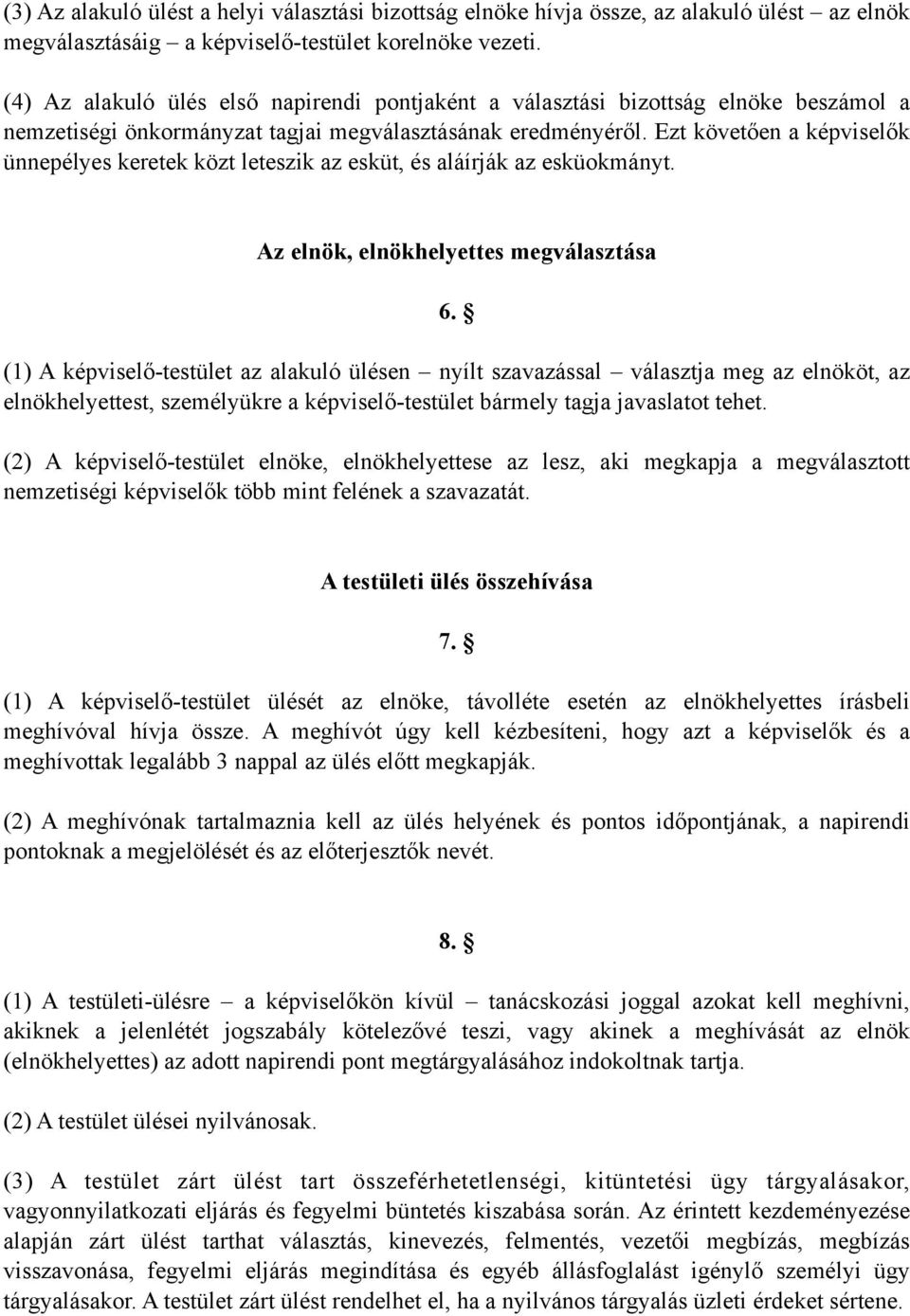 (3) Az alakuló ülést a helyi választási bizottság elnöke hívja össze, az alakuló ülést – az elnök megválasztásáig – a képviselő-testület korelnöke vezeti.

(4) Az alakuló ülés első napirendi pontjaként a választási bizottság elnöke beszámol a nemzetiségi önkormányzat tagjai megválasztásának eredményéről. Ezt követően a képviselők ünnepélyes keretek közt leteszik az esküt, és aláírják az esküokmányt.

Az elnök, elnökhelyettes megválasztása

6. §

(1) A képviselő-testület az alakuló ülésen – nyílt szavazással – választja meg az elnököt, az elnökhelyettest, személyükre a képviselő-testület bármely tagja javaslatot tehet.

(2) A képviselő-testület elnöke, elnökhelyettese az lesz, aki megkapja a megválasztott nemzetiségi képviselők több mint felének a szavazatát.

A testületi ülés összehívása

7. §

(1) A képviselő-testület ülését az elnöke, távolléte esetén az elnökhelyettes írásbeli meghívóval hívja össze. A meghívót úgy kell kézbesíteni, hogy azt a képviselők és a meghívottak legalább 3 nappal az ülés előtt megkapják.

(2) A meghívónak tartalmaznia kell az ülés helyének és pontos időpontjának, a napirendi pontoknak a megjelölését és az előterjesztők nevét.

8. §

(1) A testületi-ülésre – a képviselőkön kívül – tanácskozási joggal azokat kell meghívni, akiknek a jelenlétét jogszabály kötelezővé teszi, vagy akinek a meghívását az elnök (elnökhelyettes) az adott napirendi pont megtárgyalásához indokoltnak tartja.

(2) A testület ülései nyilvánosak.

(3) A testület zárt ülést tart összeférhetetlenségi, kitüntetési ügy tárgyalásakor, vagyonnyilatkozati eljárás és fegyelmi büntetés kiszabása során. Az érintett kezdeményezése alapján zárt ülést tarthat választás, kinevezés, felmentés, vezetői megbízás, megbízás visszavonása, fegyelmi eljárás megindítása és egyéb állásfoglalást igénylő személyi ügy tárgyalásakor. A testület zárt ülést rendelhet el, ha a nyilvános tárgyalás üzleti érdeket sértene.